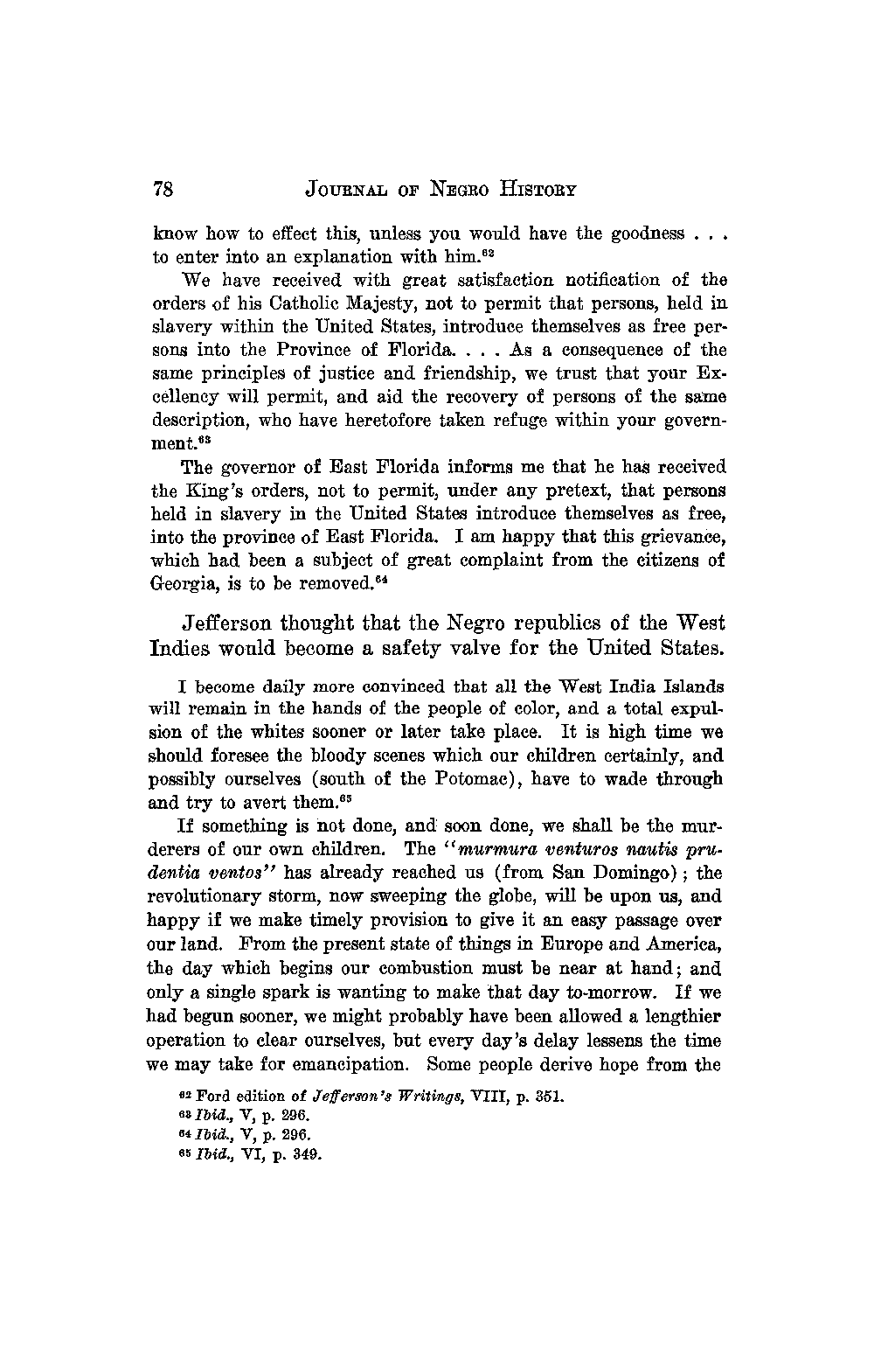 78 JOURNAL OF NEGRO HISTORY

know how to effect this, unless you would have the goodness . . . to enter into an explanation with him.$^{62}$

We have received with great satisfaction notification of the orders of his Catholic Majesty, not to permit that persons, held in slavery within the United States, introduce themselves as free persons into the Province of Florida. . . . As a consequence of the same principles of justice and friendship, we trust that your Excellency will permit, and aid the recovery of persons of the same description, who have heretofore taken refuge within your government.$^{63}$

The governor of East Florida informs me that he has received the King's orders, not to permit, under any pretext, that persons held in slavery in the United States introduce themselves as free, into the province of East Florida. I am happy that this grievance, which had been a subject of great complaint from the citizens of Georgia, is to be removed.$^{64}$

Jefferson thought that the Negro republics of the West Indies would become a safety valve for the United States.

I become daily more convinced that all the West India Islands will remain in the hands of the people of color, and a total expulsion of the whites sooner or later take place. It is high time we should foresee the bloody scenes which our children certainly, and possibly ourselves (south of the Potomac), have to wade through and try to avert them.$^{65}$

If something is not done, and soon done, we shall be the murderers of our own children. The "murmura venturos nautis prudentia ventos" has already reached us (from San Domingo); the revolutionary storm, now sweeping the globe, will be upon us, and happy if we make timely provision to give it an easy passage over our land. From the present state of things in Europe and America, the day which begins our combustion must be near at hand; and only a single spark is wanting to make that day to-morrow. If we had begun sooner, we might probably have been allowed a lengthier operation to clear ourselves, but every day's delay lessens the time we may take for emancipation. Some people derive hope from the

$^{62}$ Ford edition of Jefferson's Writings, VIII, p. 351.
$^{63}$ Ibid., V, p. 296.
$^{64}$ Ibid., V, p. 296.
$^{65}$ Ibid., VI, p. 349.